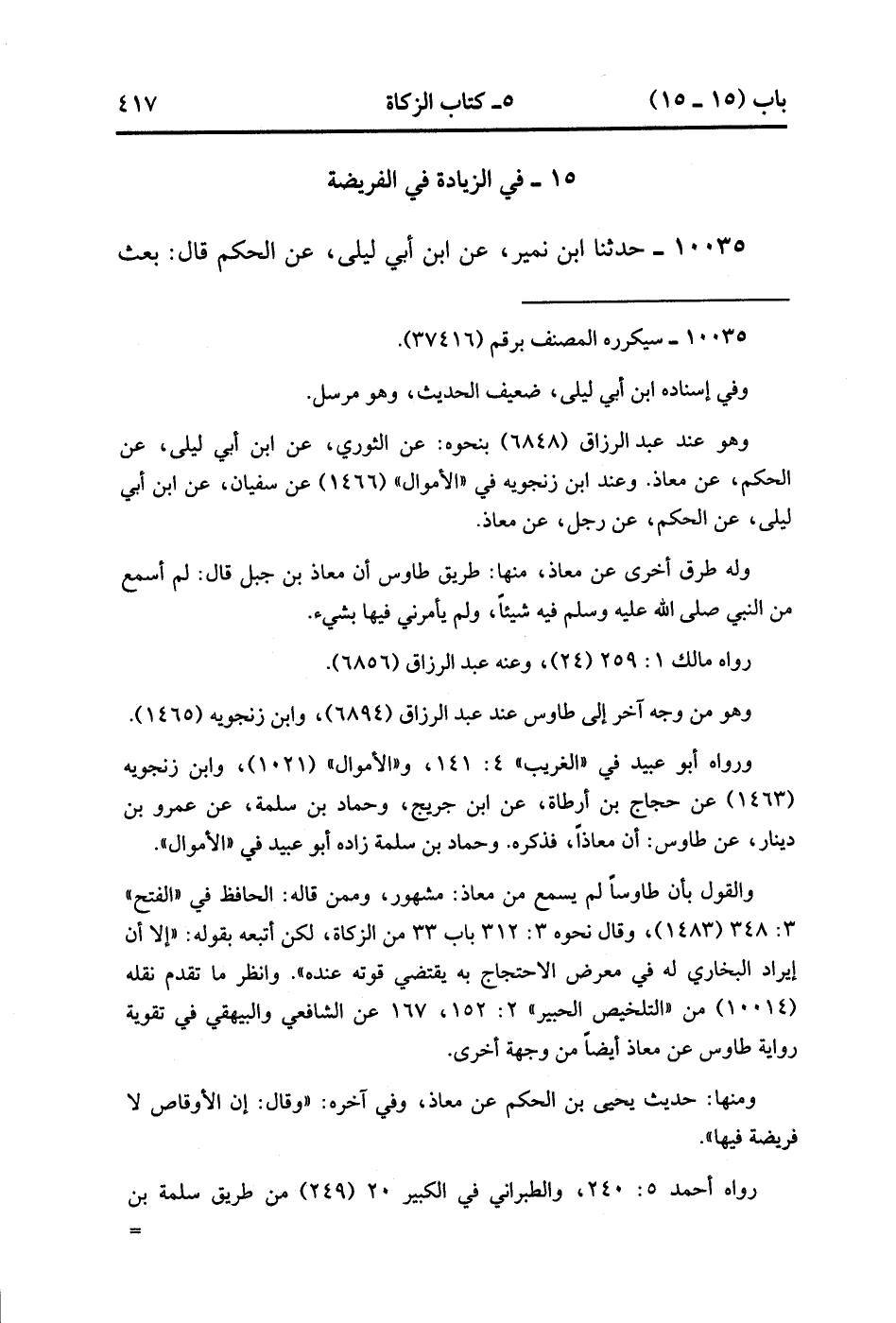 باب (١٥ ـ ١٥) ٥ـ كتاب الزكاة ٤١٧

١٥ ـ في الزيادة في الفريضة

١٠٠٣٥ ـ حدثنا ابن نمير، عن ابن أبي ليلى، عن الحكم قال: بعث

١٠٠٣٥ ـ سيكرره المصنف برقم (٣٧٤١٦).

وفي إسناده ابن أبي ليلى، ضعيف الحديث، وهو مرسل.

وهو عند عبد الرزاق (٦٨٤٨) بنحوه: عن الثوري، عن ابن أبي ليلى، عن الحكم، عن معاذ. وعند ابن زنجويه في «الأموال» (١٤٦٦) عن سفيان، عن ابن أبي ليلى، عن الحكم، عن رجل، عن معاذ.

وله طرق أخرى عن معاذ، منها: طريق طاوس أن معاذ بن جبل قال: لم أسمع من النبي صلى الله عليه وسلم فيه شيئاً، ولم يأمرني فيها بشيء.

رواه مالك ١: ٢٥٩ (٢٤)، وعنه عبد الرزاق (٦٨٥٦).

وهو من وجه آخر إلى طاوس عند عبد الرزاق (٦٨٩٤)، وابن زنجويه (١٤٦٥).

ورواه أبو عبيد في «الغريب» ٤: ١٤١، و«الأموال» (١٠٢١)، وابن زنجويه (١٤٦٣) عن حجاج بن أرطاة، عن ابن جريج، وحماد بن سلمة، عن عمرو بن دينار، عن طاوس: أن معاذاً، فذكره. وحماد بن سلمة زاده أبو عبيد في «الأموال».

والقول بأن طاوساً لم يسمع من معاذ: مشهور، وممن قاله: الحافظ في «الفتح» ٣: ٣٤٨ (١٤٨٣)، وقال نحوه ٣: ٣١٢ باب ٣٣ من الزكاة، لكن أتبعه بقوله: «إلا أن إيراد البخاري له في معرض الاحتجاج به يقتضي قوته عنده». وانظر ما تقدم نقله (١٠٠١٤) من «التلخيص الحبير» ٢: ١٥٢، ١٦٧ عن الشافعي والبيهقي في تقوية رواية طاوس عن معاذ أيضاً من وجهة أخرى.

ومنها: حديث يحيى بن الحكم عن معاذ، وفي آخره: «وقال: إن الأوقاص لا فريضة فيها».

رواه أحمد ٥: ٢٤٠، والطبراني في الكبير ٢٠ (٢٤٩) من طريق سلمة بن
=